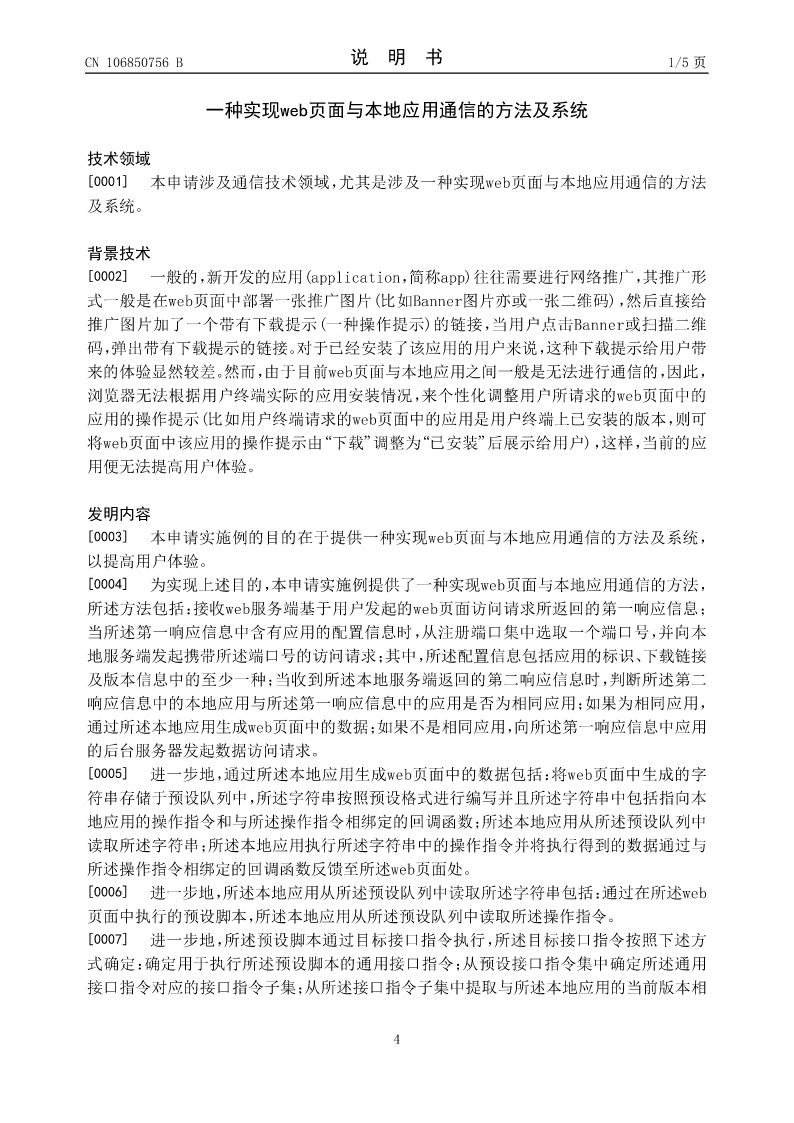 CN 106850756 B

说 明 书

1/5 页

一种实现web页面与本地应用通信的方法及系统

技术领域

[0001] 本申请涉及通信技术领域，尤其是涉及一种实现web页面与本地应用通信的方法及系统。

背景技术

[0002] 一般的，新开发的应用(application，简称app)往往需要进行网络推广，其推广形式一般是在web页面中部署一张推广图片(比如Banner图片亦或一张二维码)，然后直接给推广图片加了一个带有下载提示(一种操作提示)的链接，当用户点击Banner或扫描二维码，弹出带有下载提示的链接。对于已经安装了该应用的用户来说，这种下载提示给用户带来的体验显然较差。然而，由于目前web页面与本地应用之间一般是无法进行通信的，因此，浏览器无法根据用户终端实际的应用安装情况，来个性化调整用户所请求的web页面中的应用的操作提示(比如用户终端请求的web页面中的应用是用户终端上已安装的版本，则可将web页面中该应用的操作提示由“下载”调整为“已安装”后展示给用户)，这样，当前的应用便无法提高用户体验。

发明内容

[0003] 本申请实施例的目的在于提供一种实现web页面与本地应用通信的方法及系统，以提高用户体验。

[0004] 为实现上述目的，本申请实施例提供了一种实现web页面与本地应用通信的方法，所述方法包括：接收web服务端基于用户发起的web页面访问请求所返回的第一响应信息；当所述第一响应信息中含有应用的配置信息时，从注册端口集中选取一个端口号，并向本地服务端发起携带所述端口号的访问请求；其中，所述配置信息包括应用的标识、下载链接及版本信息中的至少一种；当收到所述本地服务端返回的第二响应信息时，判断所述第二响应信息中的本地应用与所述第一响应信息中的应用是否为相同应用；如果为相同应用，通过所述本地应用生成web页面中的数据；如果不是相同应用，向所述第一响应信息中应用的后台服务器发起数据访问请求。

[0005] 进一步地，通过所述本地应用生成web页面中的数据包括：将web页面中生成的字符串存储于预设队列中，所述字符串按照预设格式进行编写并且所述字符串中包括指向本地应用的操作指令和与所述操作指令相绑定的回调函数；所述本地应用从所述预设队列中读取所述字符串；所述本地应用执行所述字符串中的操作指令并将执行得到的数据通过与所述操作指令相绑定的回调函数反馈至所述web页面处。

[0006] 进一步地，所述本地应用从所述预设队列中读取所述字符串包括：通过在所述web页面中执行的预设脚本，所述本地应用从所述预设队列中读取所述操作指令。

[0007] 进一步地，所述预设脚本通过目标接口指令执行，所述目标接口指令按照下述方式确定：确定用于执行所述预设脚本的通用接口指令；从预设接口指令集中确定所述通用接口指令对应的接口指令子集；从所述接口指令子集中提取与所述本地应用的当前版本相

4